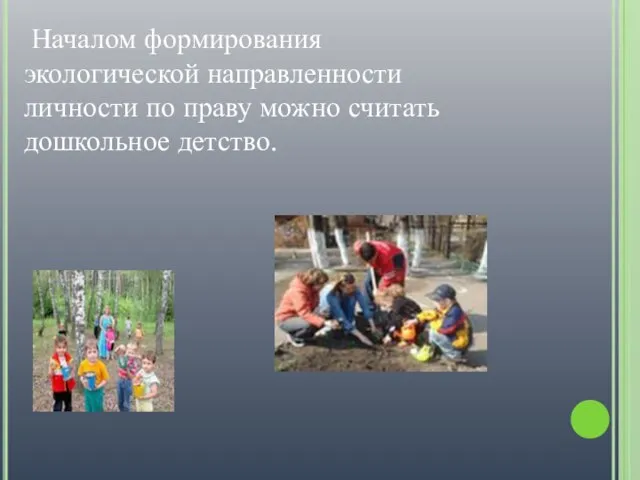 Началом формирования экологической направленности личности по праву можно считать дошкольное детство.